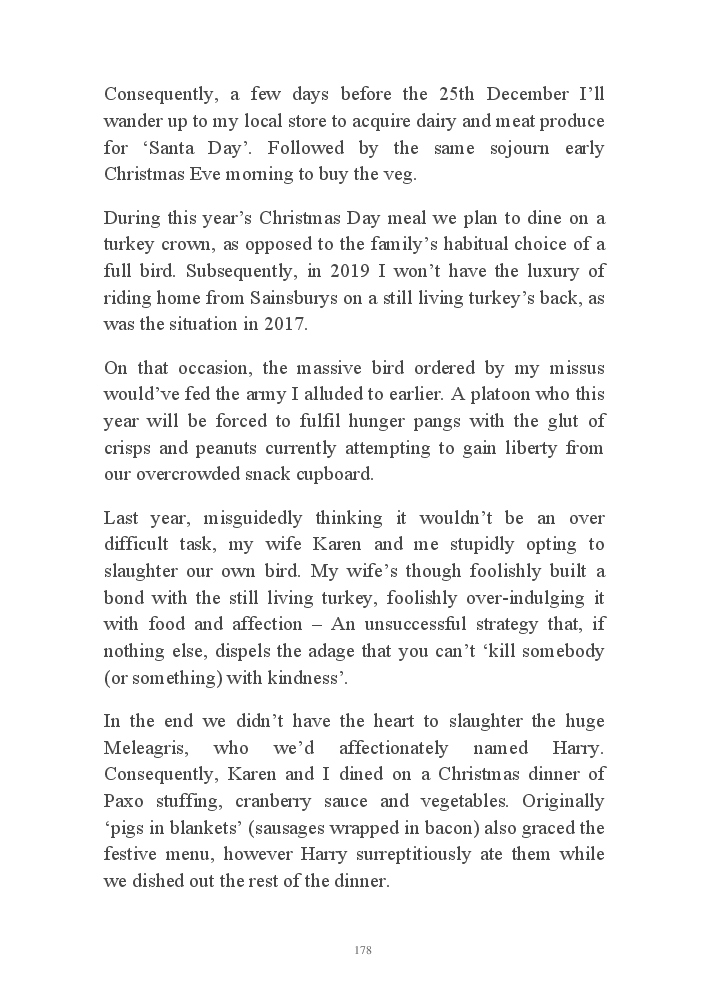 Consequently, a few days before the 25th December I'll wander up to my local store to acquire dairy and meat produce for 'Santa Day'. Followed by the same sojourn early Christmas Eve morning to buy the veg.

During this year's Christmas Day meal we plan to dine on a turkey crown, as opposed to the family's habitual choice of a full bird. Subsequently, in 2019 I won't have the luxury of riding home from Sainsburys on a still living turkey's back, as was the situation in 2017.

On that occasion, the massive bird ordered by my missus would've fed the army I alluded to earlier. A platoon who this year will be forced to fulfil hunger pangs with the glut of crisps and peanuts currently attempting to gain liberty from our overcrowded snack cupboard.

Last year, misguidedly thinking it wouldn't be an over difficult task, my wife Karen and me stupidly opting to slaughter our own bird. My wife's though foolishly built a bond with the still living turkey, foolishly over-indulging it with food and affection – An unsuccessful strategy that, if nothing else, dispels the adage that you can't 'kill somebody (or something) with kindness'.

In the end we didn't have the heart to slaughter the huge Meleagris, who we'd affectionately named Harry. Consequently, Karen and I dined on a Christmas dinner of Paxo stuffing, cranberry sauce and vegetables. Originally 'pigs in blankets' (sausages wrapped in bacon) also graced the festive menu, however Harry surreptitiously ate them while we dished out the rest of the dinner.

178